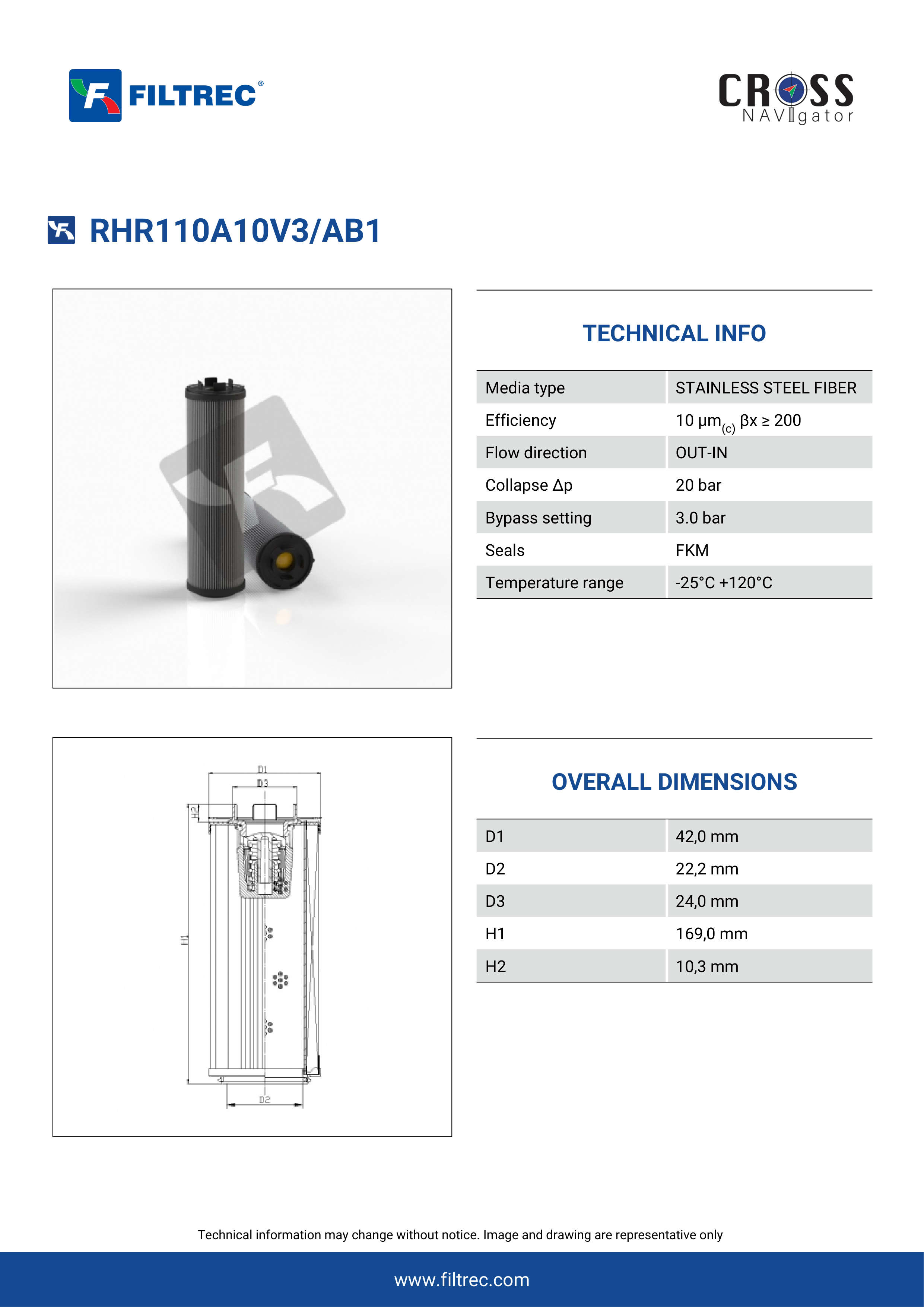 FILTREC®

CROSS NAVIgator

RHR110A10V3/AB1

TECHNICAL INFO

| Media type | STAINLESS STEEL FIBER |
|---|---|
| Efficiency | 10 μm$_{(c)}$ βx ≥ 200 |
| Flow direction | OUT-IN |
| Collapse Δp | 20 bar |
| Bypass setting | 3.0 bar |
| Seals | FKM |
| Temperature range | -25°C +120°C |

D1
D3
H2
H1
D2

OVERALL DIMENSIONS

| D1 | 42,0 mm |
|---|---|
| D2 | 22,2 mm |
| D3 | 24,0 mm |
| H1 | 169,0 mm |
| H2 | 10,3 mm |

Technical information may change without notice. Image and drawing are representative only

www.filtrec.com